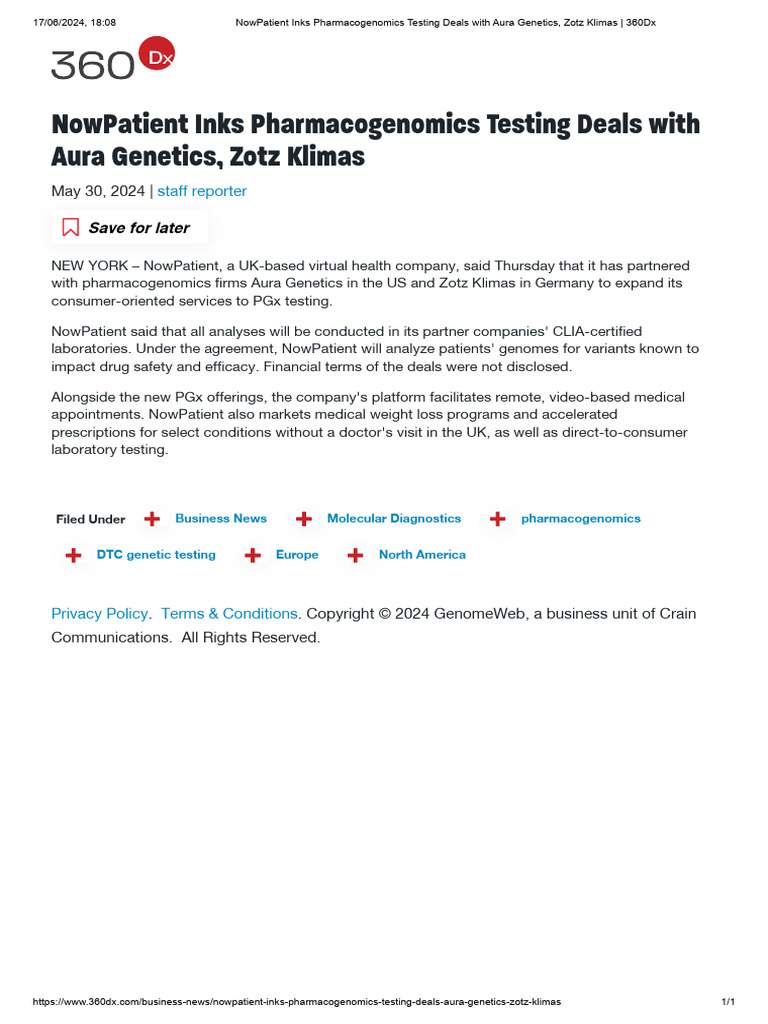 17/06/2024, 18:08 NowPatient Inks Pharmacogenomics Testing Deals with Aura Genetics, Zotz Klimas | 360Dx

360 Dx

NowPatient Inks Pharmacogenomics Testing Deals with Aura Genetics, Zotz Klimas

May 30, 2024 | staff reporter

Save for later

NEW YORK – NowPatient, a UK-based virtual health company, said Thursday that it has partnered with pharmacogenomics firms Aura Genetics in the US and Zotz Klimas in Germany to expand its consumer-oriented services to PGx testing.

NowPatient said that all analyses will be conducted in its partner companies' CLIA-certified laboratories. Under the agreement, NowPatient will analyze patients' genomes for variants known to impact drug safety and efficacy. Financial terms of the deals were not disclosed.

Alongside the new PGx offerings, the company's platform facilitates remote, video-based medical appointments. NowPatient also markets medical weight loss programs and accelerated prescriptions for select conditions without a doctor's visit in the UK, as well as direct-to-consumer laboratory testing.

Filed Under Business News Molecular Diagnostics pharmacogenomics DTC genetic testing Europe North America

Privacy Policy. Terms & Conditions. Copyright © 2024 GenomeWeb, a business unit of Crain Communications. All Rights Reserved.

https://www.360dx.com/business-news/nowpatient-inks-pharmacogenomics-testing-deals-aura-genetics-zotz-klimas 1/1